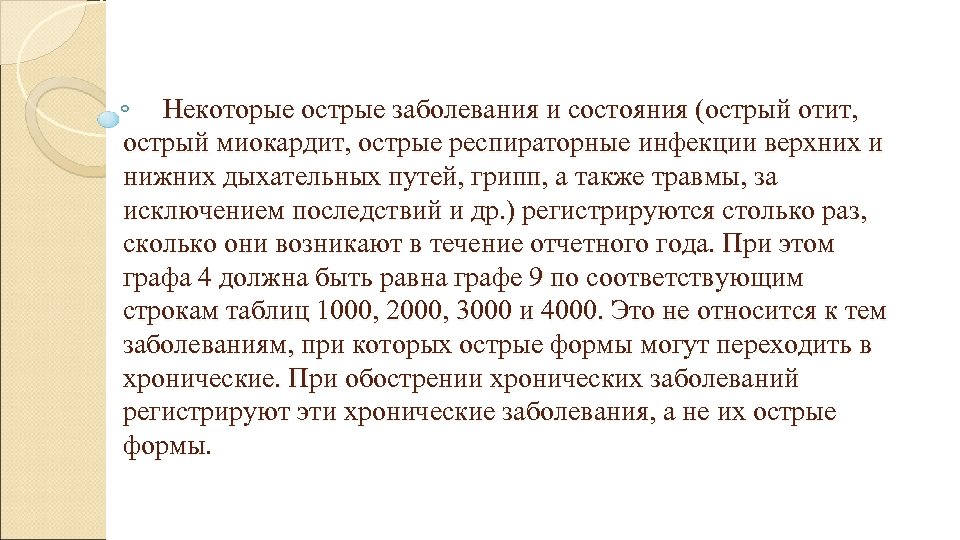 Некоторые острые заболевания и состояния (острый отит, острый миокардит, острые респираторные инфекции верхних и нижних дыхательных путей, грипп, а также травмы, за исключением последствий и др.) регистрируются столько раз, сколько они возникают в течение отчетного года. При этом графа 4 должна быть равна графе 9 по соответствующим строкам таблиц 1000, 2000, 3000 и 4000. Это не относится к тем заболеваниям, при которых острые формы могут переходить в хронические. При обострении хронических заболеваний регистрируют эти хронические заболевания, а не их острые формы.